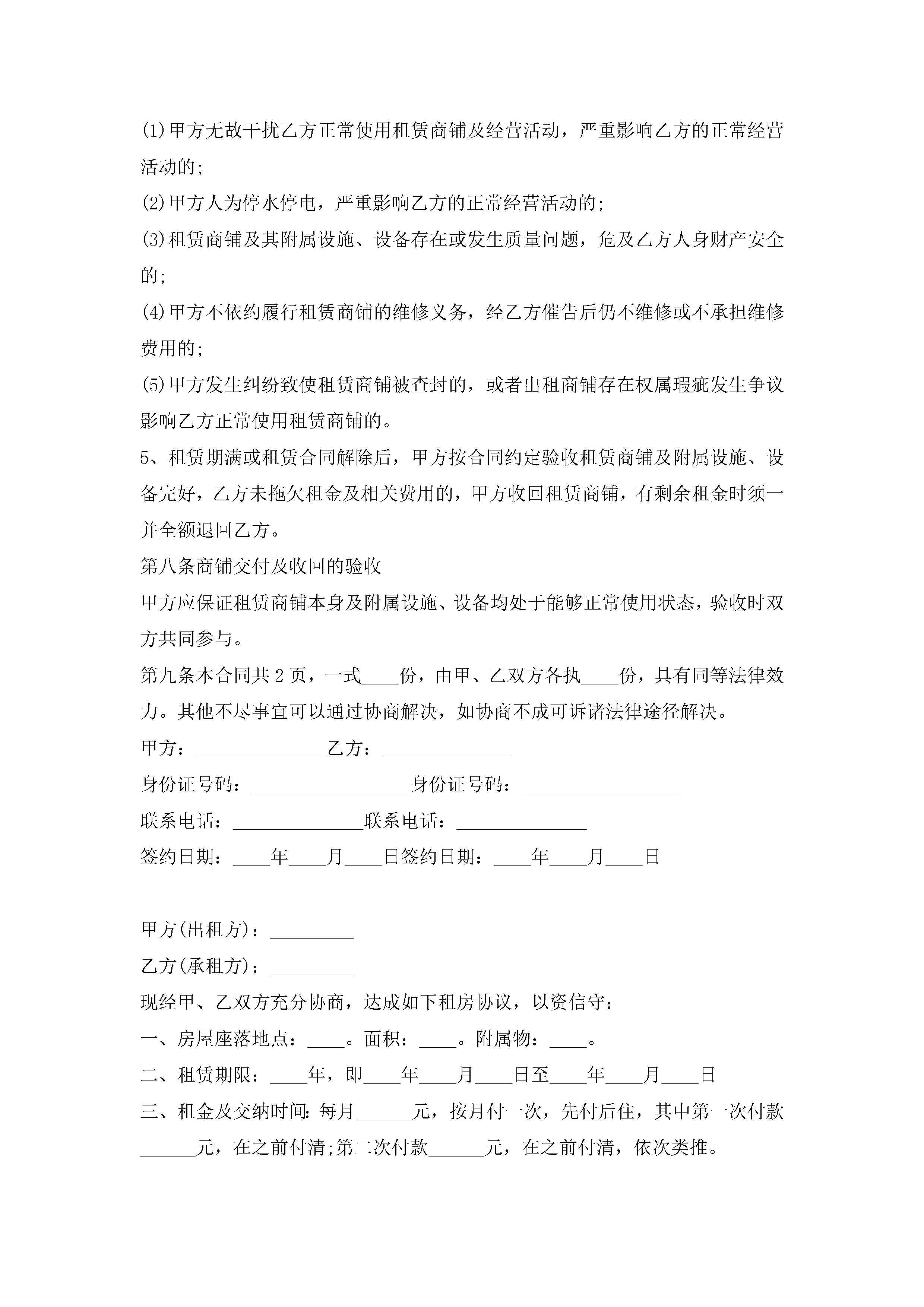 (1)甲方无故干扰乙方正常使用租赁商铺及经营活动，严重影响乙方的正常经营活动的;

(2)甲方人为停水停电，严重影响乙方的正常经营活动的;

(3)租赁商铺及其附属设施、设备存在或发生质量问题，危及乙方人身财产安全的;

(4)甲方不依约履行租赁商铺的维修义务，经乙方催告后仍不维修或不承担维修费用的;

(5)甲方发生纠纷致使租赁商铺被查封的，或者出租商铺存在权属瑕疵发生争议影响乙方正常使用租赁商铺的。

5、租赁期满或租赁合同解除后，甲方按合同约定验收租赁商铺及附属设施、设备完好，乙方未拖欠租金及相关费用的，甲方收回租赁商铺，有剩余租金时须一并全额退回乙方。

第八条商铺交付及收回的验收

甲方应保证租赁商铺本身及附属设施、设备均处于能够正常使用状态，验收时双方共同参与。

第九条本合同共2页，一式____份，由甲、乙双方各执____份，具有同等法律效力。其他不尽事宜可以通过协商解决，如协商不成可诉诸法律途径解决。

甲方：______________乙方：______________

身份证号码：_________________身份证号码：_________________

联系电话：______________联系电话：______________

签约日期：____年____月____日签约日期：____年____月____日

甲方(出租方)：_________

乙方(承租方)：_________

现经甲、乙双方充分协商，达成如下租房协议，以资信守：

一、房屋座落地点：____。面积：____。附属物：____。

二、租赁期限：____年，即____年____月____日至____年____月____日

三、租金及交纳时间：每月______元，按月付一次，先付后住，其中第一次付款______元，在之前付清;第二次付款______元，在之前付清，依次类推。